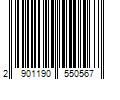 2 901190 550567